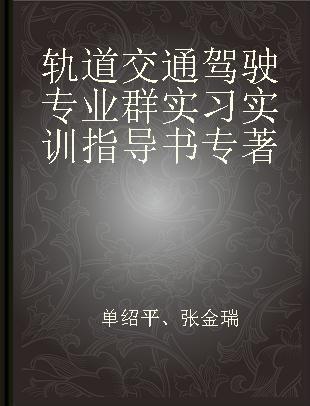 轨道交通驾驶专业群实习实训指导书专著

单绍平、张金瑞